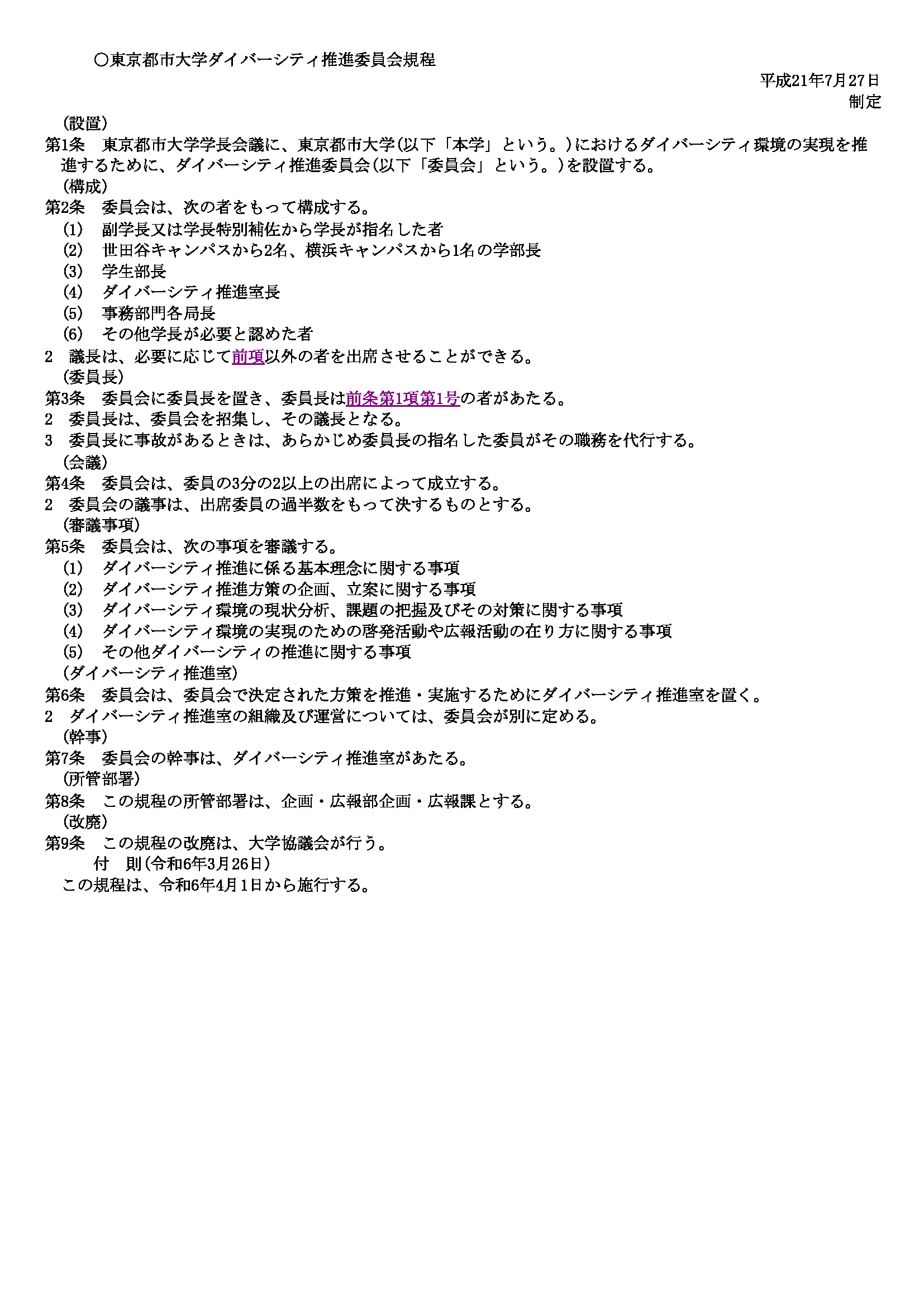 ○東京都市大学ダイバーシティ推進委員会規程

平成21年7月27日
制定

(設置)
第1条 東京都市大学学長会議に、東京都市大学(以下「本学」という。)におけるダイバーシティ環境の実現を推進するために、ダイバーシティ推進委員会(以下「委員会」という。)を設置する。

(構成)
第2条 委員会は、次の者をもって構成する。
(1) 副学長又は学長特別補佐から学長が指名した者
(2) 世田谷キャンパスから2名、横浜キャンパスから1名の学部長
(3) 学生部長
(4) ダイバーシティ推進室長
(5) 事務部門各局長
(6) その他学長が必要と認めた者
2 議長は、必要に応じて前項以外の者を出席させることができる。

(委員長)
第3条 委員会に委員長を置き、委員長は前条第1項第1号の者があたる。
2 委員長は、委員会を招集し、その議長となる。
3 委員長に事故があるときは、あらかじめ委員長の指名した委員がその職務を代行する。

(会議)
第4条 委員会は、委員の3分の2以上の出席によって成立する。
2 委員会の議事は、出席委員の過半数をもって決するものとする。

(審議事項)
第5条 委員会は、次の事項を審議する。
(1) ダイバーシティ推進に係る基本理念に関する事項
(2) ダイバーシティ推進方策の企画、立案に関する事項
(3) ダイバーシティ環境の現状分析、課題の把握及びその対策に関する事項
(4) ダイバーシティ環境の実現のための啓発活動や広報活動の在り方に関する事項
(5) その他ダイバーシティの推進に関する事項

(ダイバーシティ推進室)
第6条 委員会は、委員会で決定された方策を推進・実施するためにダイバーシティ推進室を置く。
2 ダイバーシティ推進室の組織及び運営については、委員会が別に定める。

(幹事)
第7条 委員会の幹事は、ダイバーシティ推進室があたる。

(所管部署)
第8条 この規程の所管部署は、企画・広報部企画・広報課とする。

(改廃)
第9条 この規程の改廃は、大学協議会が行う。

付 則(令和6年3月26日)
この規程は、令和6年4月1日から施行する。